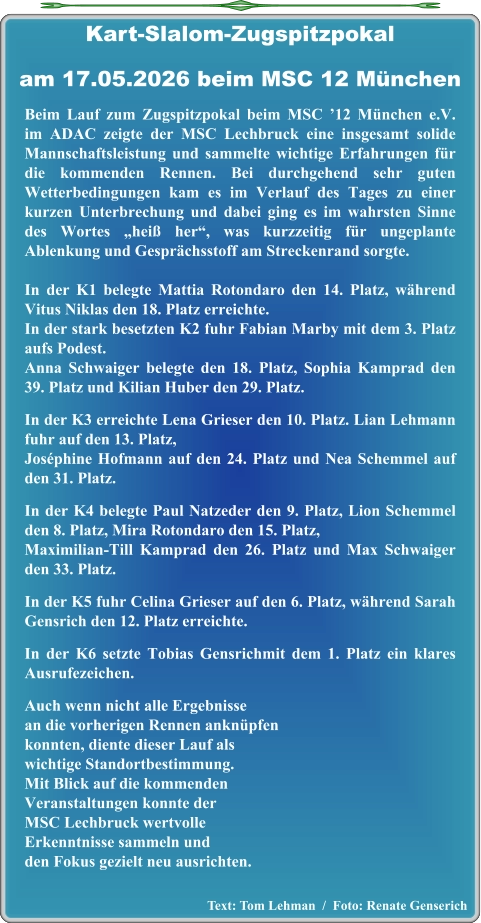 Kart-Slalom-Zugspitzpokal

am 17.05.2026 beim MSC 12 München

Beim Lauf zum Zugspitzpokal beim MSC ’12 München e.V. im ADAC zeigte der MSC Lechbruck eine insgesamt solide Mannschaftsleistung und sammelte wichtige Erfahrungen für die kommenden Rennen. Bei durchgehend sehr guten Wetterbedingungen kam es im Verlauf des Tages zu einer kurzen Unterbrechung und dabei ging es im wahrsten Sinne des Wortes „heiß her“, was kurzzeitig für ungeplante Ablenkung und Gesprächsstoff am Streckenrand sorgte.

In der K1 belegte Mattia Rotondaro den 14. Platz, während Vitus Niklas den 18. Platz erreichte.
In der stark besetzten K2 fuhr Fabian Marby mit dem 3. Platz aufs Podest.
Anna Schwaiger belegte den 18. Platz, Sophia Kamprad den 39. Platz und Kilian Huber den 29. Platz.

In der K3 erreichte Lena Grieser den 10. Platz. Lian Lehmann fuhr auf den 13. Platz,
Joséphine Hofmann auf den 24. Platz und Nea Schemmel auf den 31. Platz.

In der K4 belegte Paul Natzeder den 9. Platz, Lion Schemmel den 8. Platz, Mira Rotondaro den 15. Platz,
Maximilian-Till Kamprad den 26. Platz und Max Schwaiger den 33. Platz.

In der K5 fuhr Celina Grieser auf den 6. Platz, während Sarah Gensrich den 12. Platz erreichte.

In der K6 setzte Tobias Gensrichmit dem 1. Platz ein klares Ausrufezeichen.

Auch wenn nicht alle Ergebnisse an die vorherigen Rennen anknüpfen konnten, diente dieser Lauf als wichtige Standortbestimmung.
Mit Blick auf die kommenden Veranstaltungen konnte der MSC Lechbruck wertvolle Erkenntnisse sammeln und den Fokus gezielt neu ausrichten.

Text: Tom Lehman / Foto: Renate Genserich